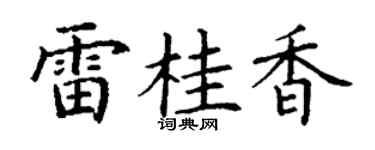 雷桂香
词典网